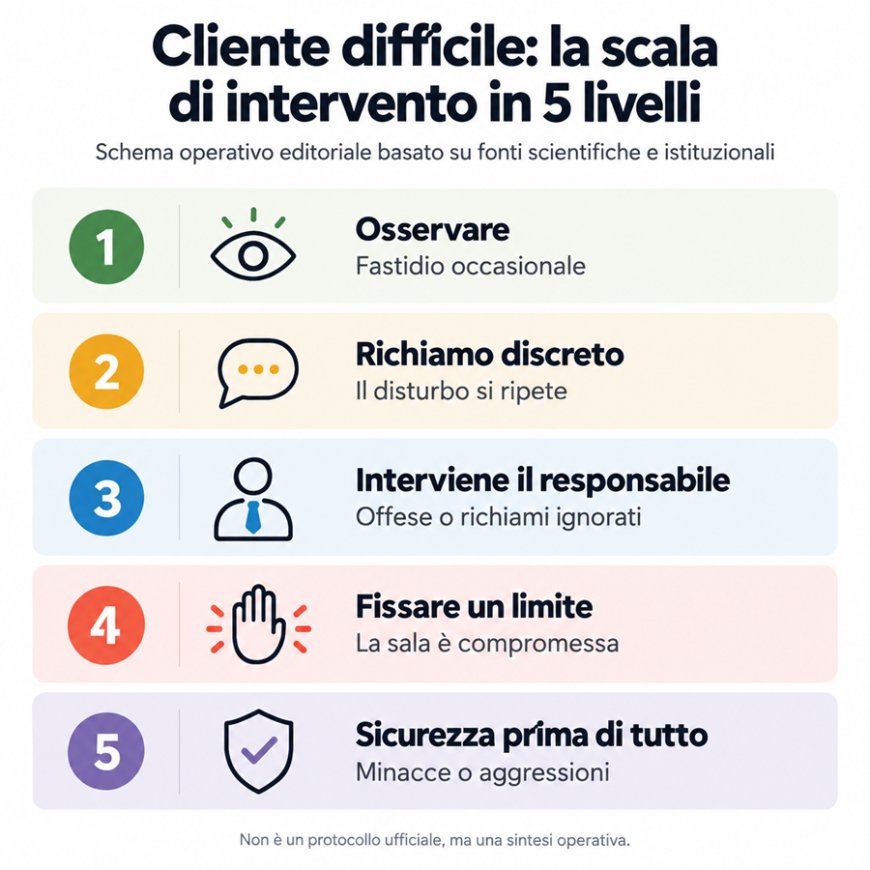 Cliente difficile: la scala di intervento in 5 livelli

Schema operativo editoriale basato su fonti scientifiche e istituzionali

1
Osservare
Fastidio occasionale

2
Richiamo discreto
Il disturbo si ripete

3
Interviene il responsabile
Offese o richiami ignorati

4
Fissare un limite
La sala è compromessa

5
Sicurezza prima di tutto
Minacce o aggressioni

Non è un protocollo ufficiale, ma una sintesi operativa.